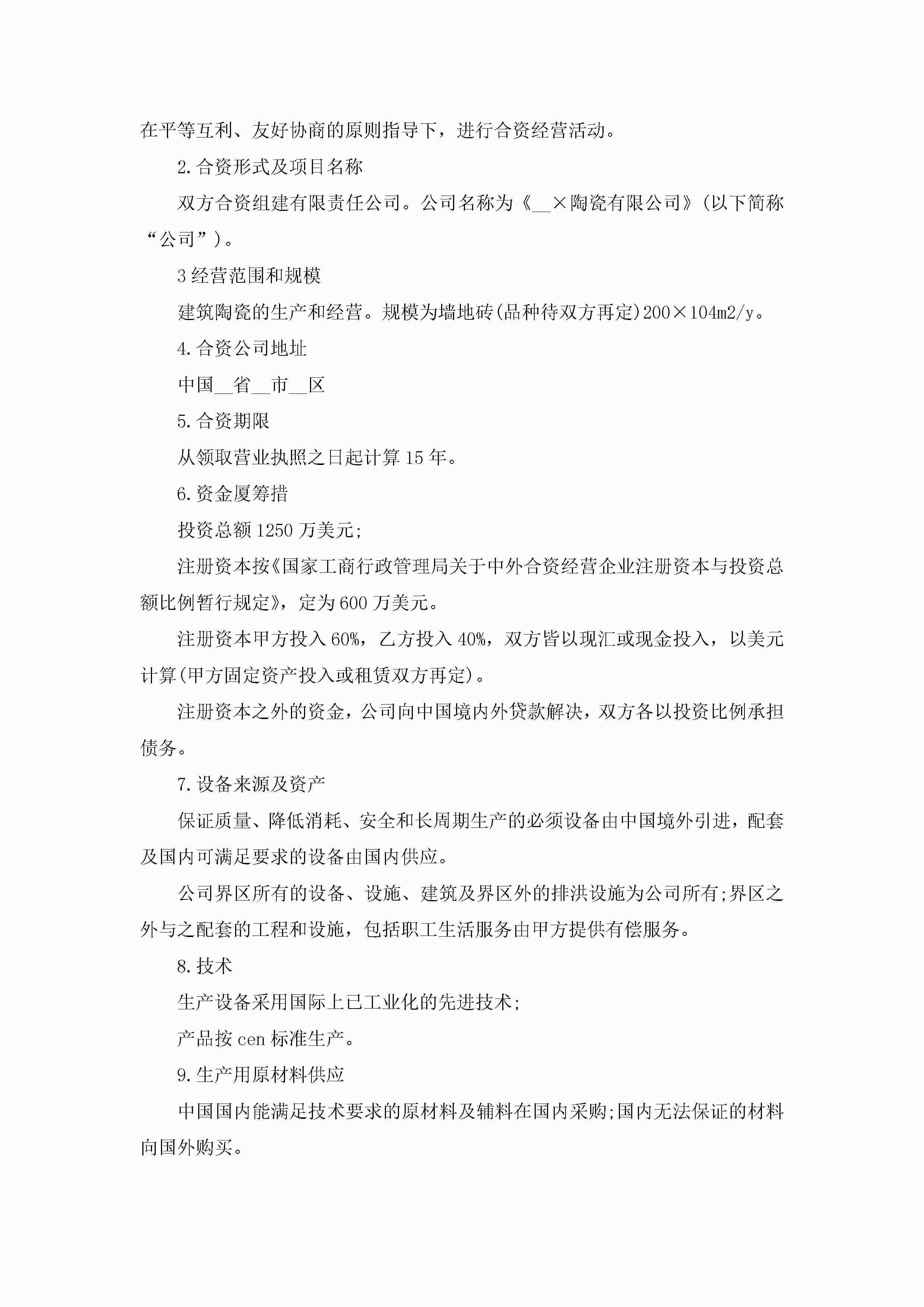 在平等互利、友好协商的原则指导下，进行合资经营活动。

2.合资形式及项目名称

双方合资组建有限责任公司。公司名称为《__×陶瓷有限公司》(以下简称“公司”)。

3经营范围和规模

建筑陶瓷的生产和经营。规模为墙地砖(品种待双方再定)200×104m2/y。

4.合资公司地址

中国__省__市__区

5.合资期限

从领取营业执照之日起计算15年。

6.资金厦筹措

投资总额1250万美元;

注册资本按《国家工商行政管理局关于中外合资经营企业注册资本与投资总额比例暂行规定》，定为600万美元。

注册资本甲方投入60%，乙方投入40%，双方皆以现汇或现金投入，以美元计算(甲方固定资产投入或租赁双方再定)。

注册资本之外的资金，公司向中国境内外贷款解决，双方各以投资比例承担债务。

7.设备来源及资产

保证质量、降低消耗、安全和长周期生产的必须设备由中国境外引进，配套及国内可满足要求的设备由国内供应。

公司界区所有的设备、设施、建筑及界区外的排洪设施为公司所有;界区之外与之配套的工程和设施，包括职工生活服务由甲方提供有偿服务。

8.技术

生产设备采用国际上已工业化的先进技术;

产品按cen标准生产。

9.生产用原材料供应

中国国内能满足技术要求的原材料及辅料在国内采购;国内无法保证的材料向国外购买。